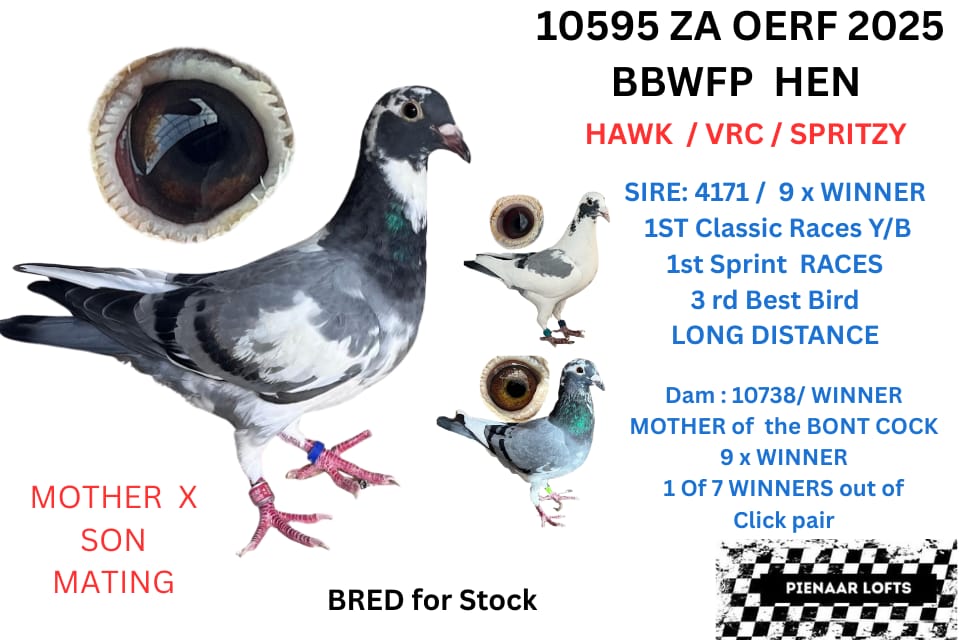 10595 ZA OERF 2025
BBWFP HEN

HAWK / VRC / SPRITZY

SIRE: 4171 / 9 x WINNER
1ST Classic Races Y/B
1st Sprint RACES
3 rd Best Bird
LONG DISTANCE

Dam : 10738/ WINNER
MOTHER of the BONT COCK
9 x WINNER
1 Of 7 WINNERS out of
Click pair

MOTHER X
SON
MATING

BRED for Stock

PIENAAR LOFTS